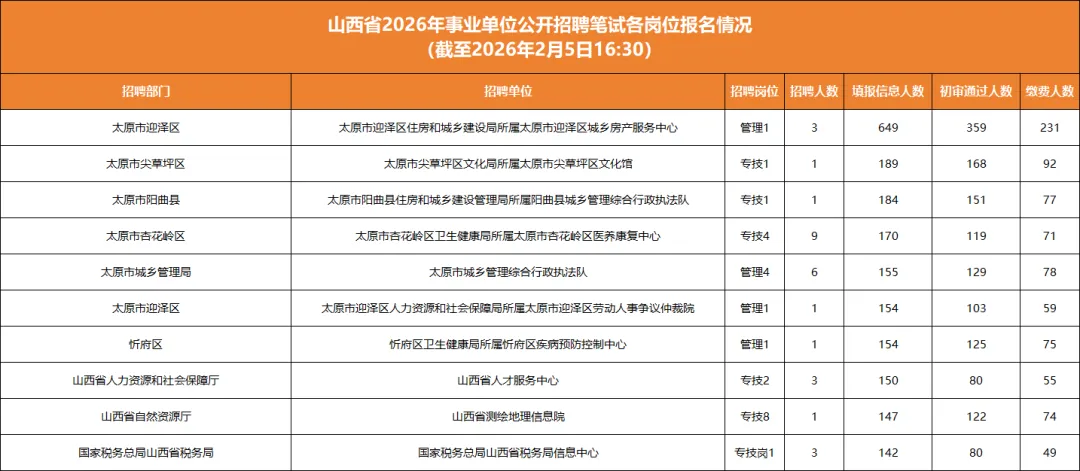 山西省2026年事业单位公开招聘笔试各岗位报名情况
(截至2026年2月5日16:30)

| 招聘部门 | 招聘单位 | 招聘岗位 | 招聘人数 | 填报信息人数 | 初审通过人数 | 缴费人数 |
|---|---|---|---|---|---|---|
| 太原市迎泽区 | 太原市迎泽区住房和城乡建设局所属太原市迎泽区城乡房产服务中心 | 管理1 | 3 | 649 | 359 | 231 |
| 太原市尖草坪区 | 太原市尖草坪区文化局所属太原市尖草坪区文化馆 | 专技1 | 1 | 189 | 168 | 92 |
| 太原市阳曲县 | 太原市阳曲县住房和城乡建设管理局所属阳曲县城乡管理综合行政执法队 | 专技1 | 1 | 184 | 151 | 77 |
| 太原市杏花岭区 | 太原市杏花岭区卫生健康局所属太原市杏花岭区医养康复中心 | 专技4 | 9 | 170 | 119 | 71 |
| 太原市城乡管理局 | 太原市城乡管理综合行政执法队 | 管理4 | 6 | 155 | 129 | 78 |
| 太原市迎泽区 | 太原市迎泽区人力资源和社会保障局所属太原市迎泽区劳动人事争议仲裁院 | 管理1 | 1 | 154 | 103 | 59 |
| 忻府区 | 忻府区卫生健康局所属忻府区疾病预防控制中心 | 管理1 | 1 | 154 | 125 | 75 |
| 山西省人力资源和社会保障厅 | 山西省人才服务中心 | 专技2 | 3 | 150 | 80 | 55 |
| 山西省自然资源厅 | 山西省测绘地理信息院 | 专技8 | 1 | 147 | 122 | 74 |
| 国家税务总局山西省税务局 | 国家税务总局山西省税务局信息中心 | 专技岗1 | 3 | 142 | 80 | 49 |